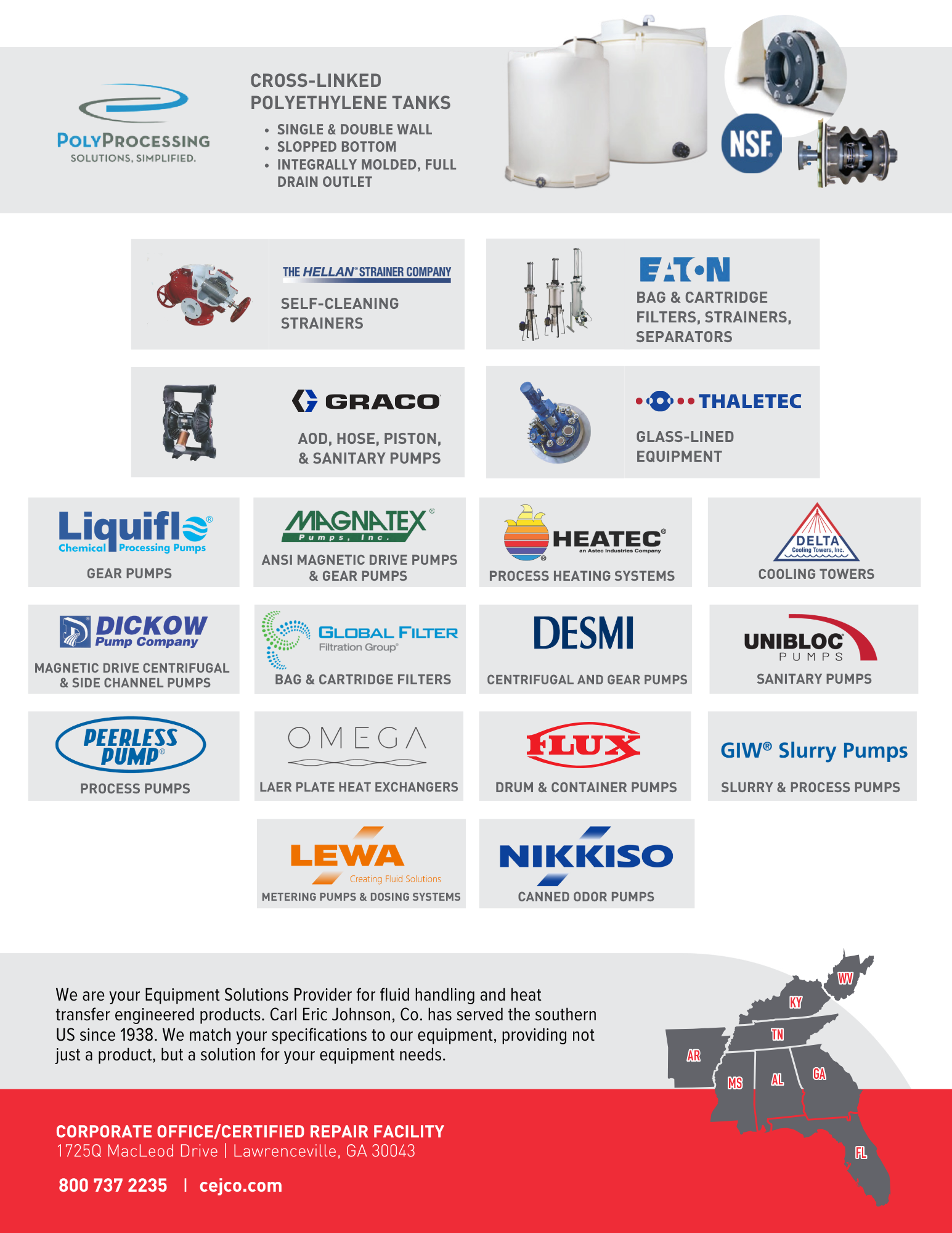 POLYPROCESSING
SOLUTIONS, SIMPLIFIED.

CROSS-LINKED POLYETHYLENE TANKS
• SINGLE & DOUBLE WALL
• SLOPPED BOTTOM
• INTEGRALLY MOLDED, FULL DRAIN OUTLET

NSF

THE HELLAN® STRAINER COMPANY
SELF-CLEANING STRAINERS

EATON
BAG & CARTRIDGE FILTERS, STRAINERS, SEPARATORS

GRACO
AOD, HOSE, PISTON, & SANITARY PUMPS

THALETEC
GLASS-LINED EQUIPMENT

Liquiflo®
Chemical Processing Pumps
GEAR PUMPS

MAGNATEX®
Pumps, Inc.
ANSI MAGNETIC DRIVE PUMPS & GEAR PUMPS

HEATEC®
an Astec Industries Company
PROCESS HEATING SYSTEMS

DELTA
Cooling Towers, Inc.
COOLING TOWERS

DICKOW
Pump Company
MAGNETIC DRIVE CENTRIFUGAL & SIDE CHANNEL PUMPS

GLOBAL FILTER
Filtration Group®
BAG & CARTRIDGE FILTERS

DESMI
CENTRIFUGAL AND GEAR PUMPS

UNIBLOC
PUMPS
SANITARY PUMPS

PEERLESS PUMP®
PROCESS PUMPS

OMEGA
LAER PLATE HEAT EXCHANGERS

FLUX
DRUM & CONTAINER PUMPS

GIW® Slurry Pumps
SLURRY & PROCESS PUMPS

LEWA
Creating Fluid Solutions
METERING PUMPS & DOSING SYSTEMS

NIKKISO
CANNED ODOR PUMPS

We are your Equipment Solutions Provider for fluid handling and heat transfer engineered products. Carl Eric Johnson, Co. has served the southern US since 1938. We match your specifications to our equipment, providing not just a product, but a solution for your equipment needs.

WV
KY
TN
AR
MS
AL
GA
FL

CORPORATE OFFICE/CERTIFIED REPAIR FACILITY
1725Q MacLeod Drive | Lawrenceville, GA 30043

800 737 2235 | cejco.com